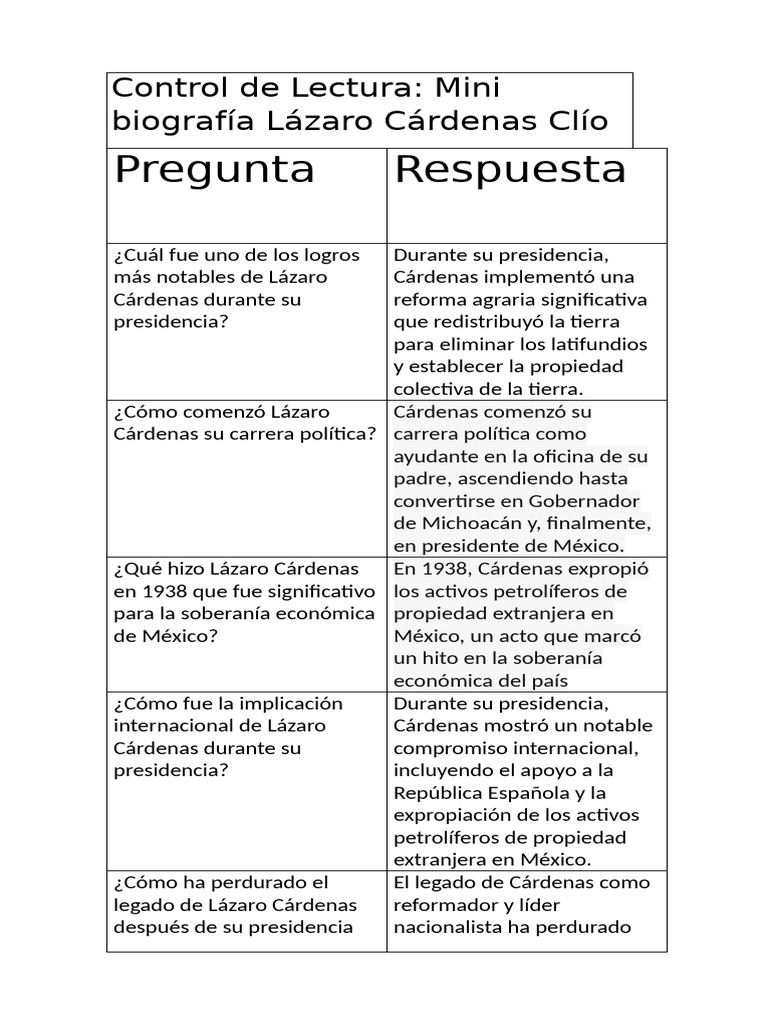 Control de Lectura: Mini biografía Lázaro Cárdenas Clío

| Pregunta | Respuesta |
|---|---|
| ¿Cuál fue uno de los logros más notables de Lázaro Cárdenas durante su presidencia? | Durante su presidencia, Cárdenas implementó una reforma agraria significativa que redistribuyó la tierra para eliminar los latifundios y establecer la propiedad colectiva de la tierra. |
| ¿Cómo comenzó Lázaro Cárdenas su carrera política? | Cárdenas comenzó su carrera política como ayudante en la oficina de su padre, ascendiendo hasta convertirse en Gobernador de Michoacán y, finalmente, en presidente de México. |
| ¿Qué hizo Lázaro Cárdenas en 1938 que fue significativo para la soberanía económica de México? | En 1938, Cárdenas expropió los activos petrolíferos de propiedad extranjera en México, un acto que marcó un hito en la soberanía económica del país |
| ¿Cómo fue la implicación internacional de Lázaro Cárdenas durante su presidencia? | Durante su presidencia, Cárdenas mostró un notable compromiso internacional, incluyendo el apoyo a la República Española y la expropiación de los activos petrolíferos de propiedad extranjera en México. |
| ¿Cómo ha perdurado el legado de Lázaro Cárdenas después de su presidencia | El legado de Cárdenas como reformador y líder nacionalista ha perdurado |